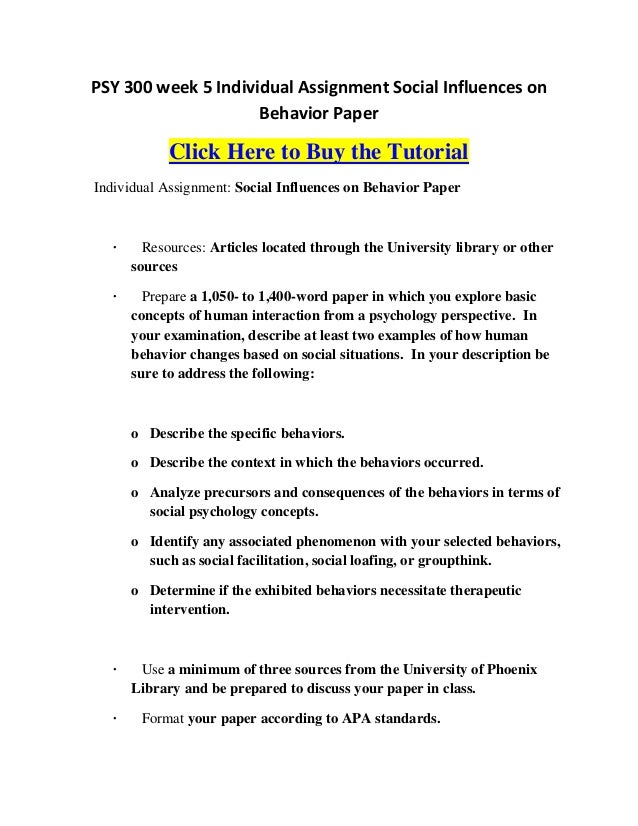 PSY 300 week 5 Individual Assignment Social Influences on Behavior Paper

Click Here to Buy the Tutorial

Individual Assignment: Social Influences on Behavior Paper

· Resources: Articles located through the University library or other sources

· Prepare a 1,050- to 1,400-word paper in which you explore basic concepts of human interaction from a psychology perspective. In your examination, describe at least two examples of how human behavior changes based on social situations. In your description be sure to address the following:

o Describe the specific behaviors.

o Describe the context in which the behaviors occurred.

o Analyze precursors and consequences of the behaviors in terms of social psychology concepts.

o Identify any associated phenomenon with your selected behaviors, such as social facilitation, social loafing, or groupthink.

o Determine if the exhibited behaviors necessitate therapeutic intervention.

· Use a minimum of three sources from the University of Phoenix Library and be prepared to discuss your paper in class.

· Format your paper according to APA standards.